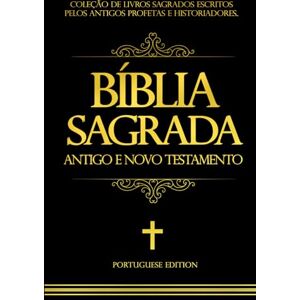 COLEÇÃO DE LIVROS SAGRADOS ESCRITOS PELOS ANTIGOS PROFETAS E HISTORIADORES.

BÍBLIA SAGRADA

ANTIGO E NOVO TESTAMENTO

PORTUGUESE EDITION